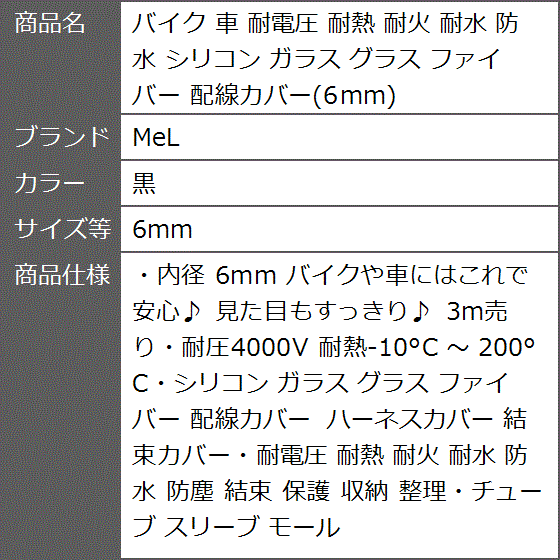 | 商品名 | バイク 車 耐電圧 耐熱 耐火 耐水 防水 シリコン ガラス グラス ファイバー 配線カバー(6mm) |
|---|---|
| ブランド | MeL |
| カラー | 黒 |
| サイズ等 | 6mm |
| 商品仕様 | ・内径 6mm バイクや車にはこれで安心♪ 見た目もすっきり♪ 3m売り・耐圧4000V 耐熱-10°C ～ 200°C・シリコン ガラス グラス ファイバー 配線カバー ハーネスカバー 結束カバー・耐電圧 耐熱 耐火 耐水 防水 防塵 結束 保護 収納 整理・チューブ スリーブ モール |